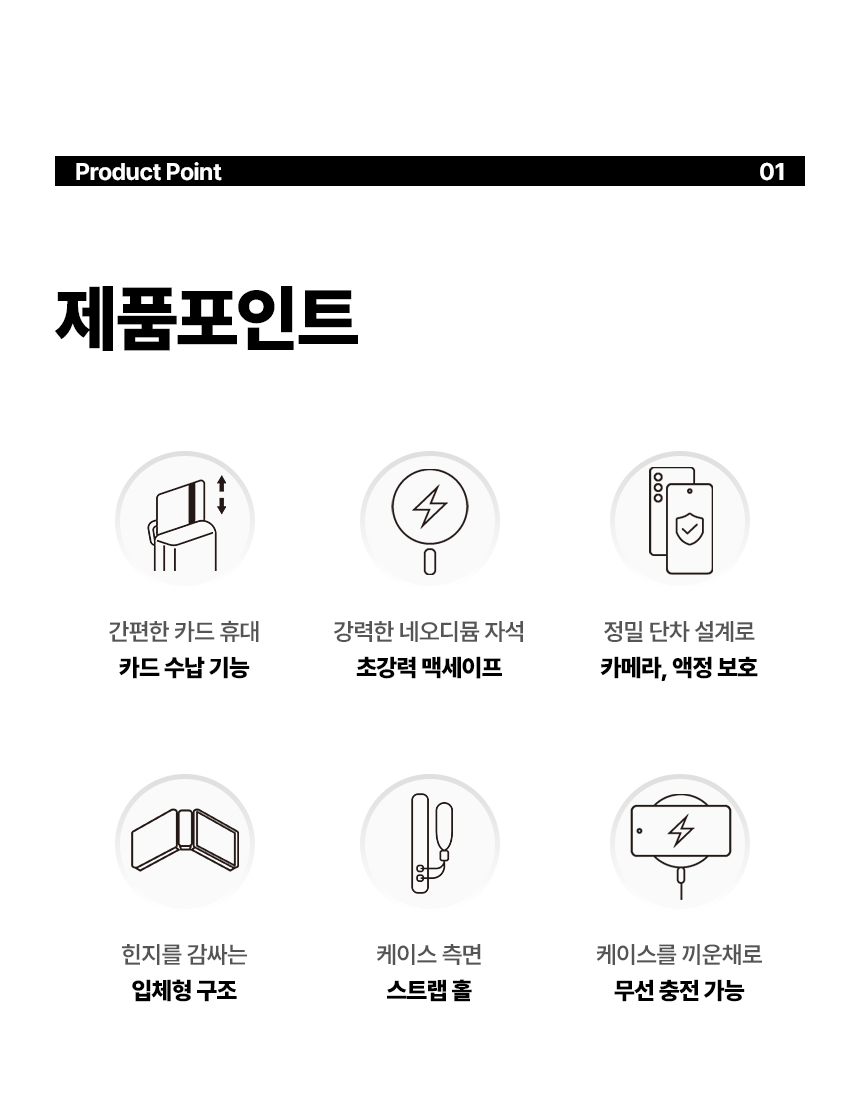 Product Point 01

제품포인트

간편한 카드 휴대
카드 수납 기능

강력한 네오디뮴 자석
초강력 맥세이프

정밀 단차 설계로
카메라, 액정 보호

힌지를 감싸는
입체형 구조

케이스 측면
스트랩 홀

케이스를 끼운채로
무선 충전 가능